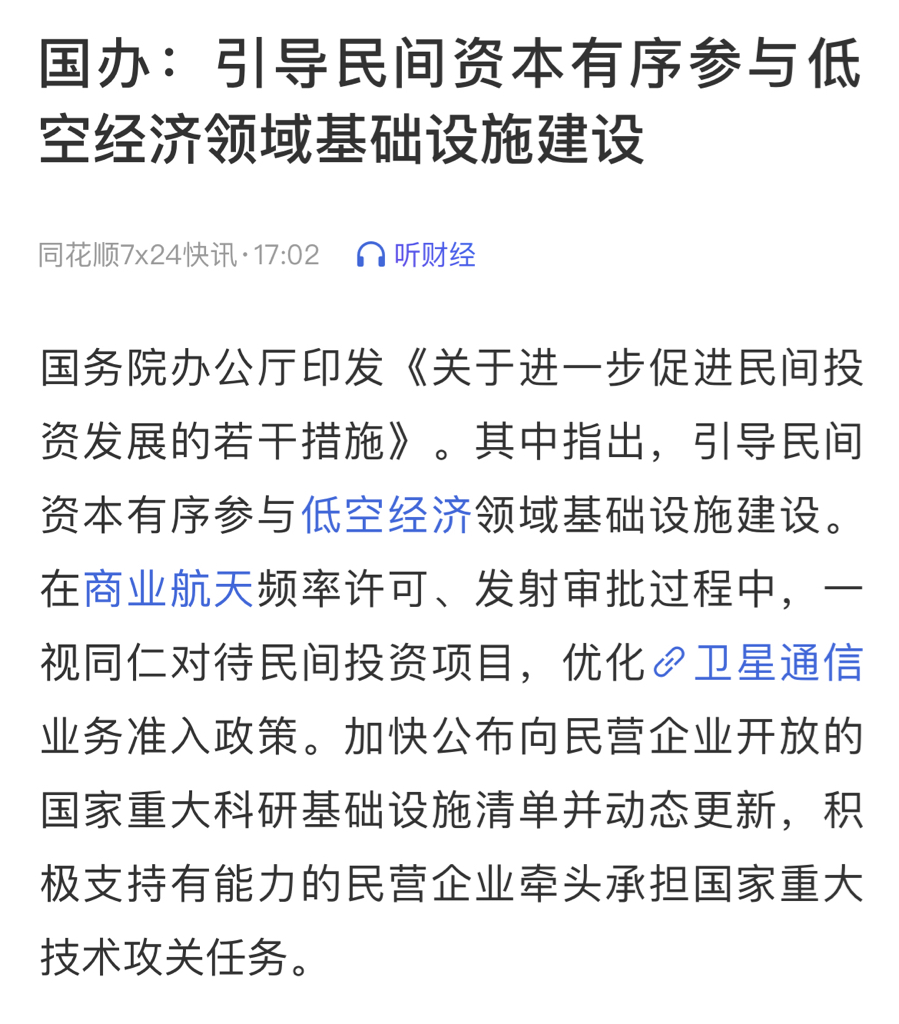 国办：引导民间资本有序参与低空经济领域基础设施建设

同花顺7x24快讯·17:02 听财经

国务院办公厅印发《关于进一步促进民间投资发展的若干措施》。其中指出，引导民间资本有序参与低空经济领域基础设施建设。在商业航天频率许可、发射审批过程中，一视同仁对待民间投资项目，优化卫星通信业务准入政策。加快公布向民营企业开放的国家重大科研基础设施清单并动态更新，积极支持有能力的民营企业牵头承担国家重大技术攻关任务。